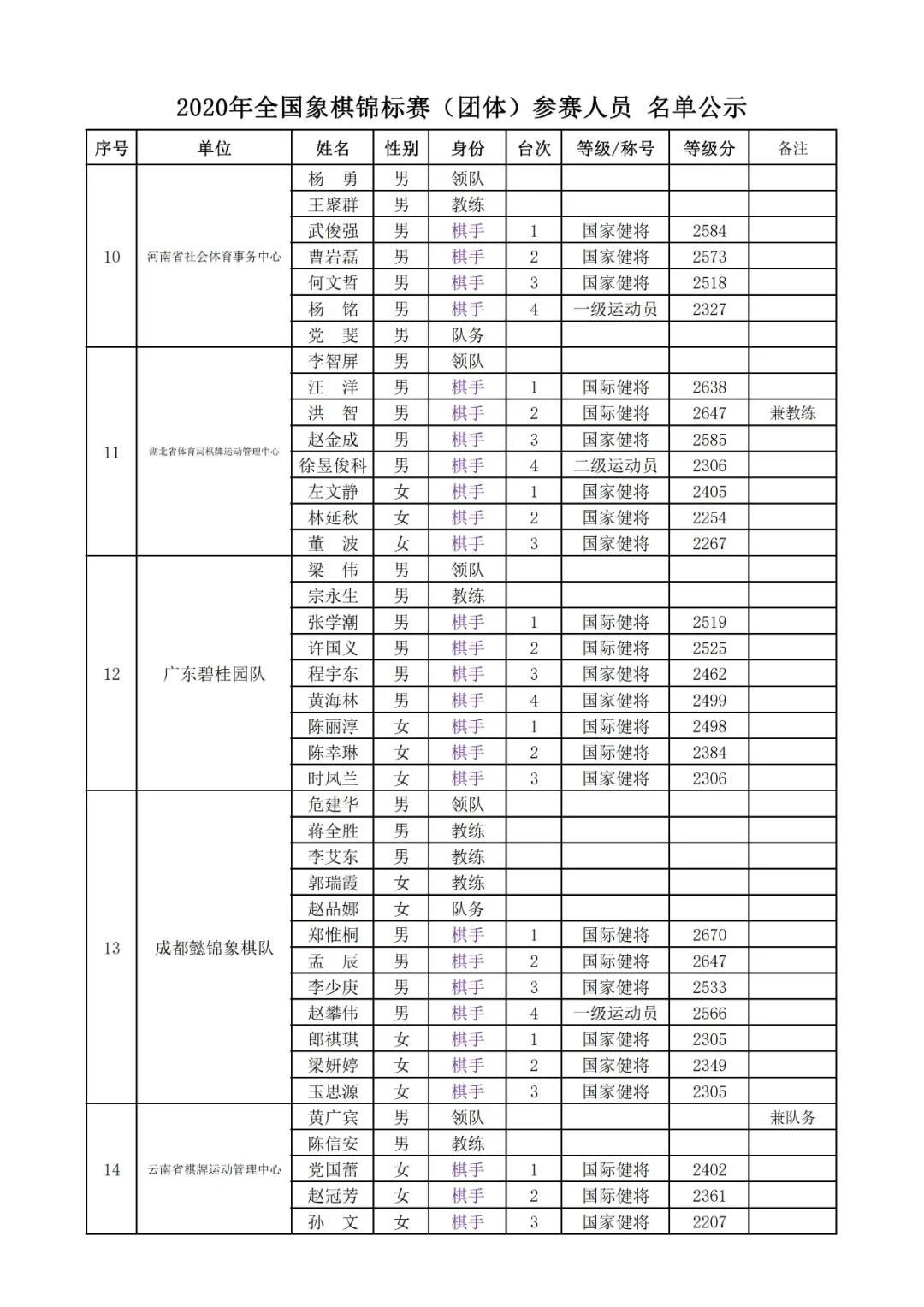 2020年全国象棋锦标赛（团体）参赛人员 名单公示

| 序号 | 单位 | 姓名 | 性别 | 身份 | 台次 | 等级/称号 | 等级分 | 备注 |
|---|---|---|---|---|---|---|---|---|
| 10 | 河南省社会体育事务中心 | 杨 勇 | 男 | 领队 | | | | |
| | | 王聚群 | 男 | 教练 | | | | |
| | | 武俊强 | 男 | 棋手 | 1 | 国家健将 | 2584 | |
| | | 曹岩磊 | 男 | 棋手 | 2 | 国家健将 | 2573 | |
| | | 何文哲 | 男 | 棋手 | 3 | 国家健将 | 2518 | |
| | | 杨 铭 | 男 | 棋手 | 4 | 一级运动员 | 2327 | |
| | | 党 斐 | 男 | 队务 | | | | |
| 11 | 湖北省体育局棋牌运动管理中心 | 李智屏 | 男 | 领队 | | | | |
| | | 汪 洋 | 男 | 棋手 | 1 | 国际健将 | 2638 | |
| | | 洪 智 | 男 | 棋手 | 2 | 国际健将 | 2647 | 兼教练 |
| | | 赵金成 | 男 | 棋手 | 3 | 国家健将 | 2585 | |
| | | 徐昱俊科 | 男 | 棋手 | 4 | 二级运动员 | 2306 | |
| | | 左文静 | 女 | 棋手 | 1 | 国家健将 | 2405 | |
| | | 林延秋 | 女 | 棋手 | 2 | 国家健将 | 2254 | |
| | | 董 波 | 女 | 棋手 | 3 | 国家健将 | 2267 | |
| 12 | 广东碧桂园队 | 梁 伟 | 男 | 领队 | | | | |
| | | 宗永生 | 男 | 教练 | | | | |
| | | 张学潮 | 男 | 棋手 | 1 | 国际健将 | 2519 | |
| | | 许国义 | 男 | 棋手 | 2 | 国际健将 | 2525 | |
| | | 程宇东 | 男 | 棋手 | 3 | 国家健将 | 2462 | |
| | | 黄海林 | 男 | 棋手 | 4 | 国家健将 | 2499 | |
| | | 陈丽淳 | 女 | 棋手 | 1 | 国际健将 | 2498 | |
| | | 陈幸琳 | 女 | 棋手 | 2 | 国际健将 | 2384 | |
| | | 时凤兰 | 女 | 棋手 | 3 | 国家健将 | 2306 | |
| 13 | 成都懿锦象棋队 | 危建华 | 男 | 领队 | | | | |
| | | 蒋全胜 | 男 | 教练 | | | | |
| | | 李艾东 | 男 | 教练 | | | | |
| | | 郭瑞霞 | 女 | 教练 | | | | |
| | | 赵品娜 | 女 | 队务 | | | | |
| | | 郑惟桐 | 男 | 棋手 | 1 | 国际健将 | 2670 | |
| | | 孟 辰 | 男 | 棋手 | 2 | 国际健将 | 2647 | |
| | | 李少庚 | 男 | 棋手 | 3 | 国家健将 | 2533 | |
| | | 赵攀伟 | 男 | 棋手 | 4 | 一级运动员 | 2566 | |
| | | 郎祺琪 | 女 | 棋手 | 1 | 国家健将 | 2305 | |
| | | 梁妍婷 | 女 | 棋手 | 2 | 国家健将 | 2349 | |
| | | 玉思源 | 女 | 棋手 | 3 | 国家健将 | 2305 | |
| 14 | 云南省棋牌运动管理中心 | 黄广宾 | 男 | 领队 | | | | 兼队务 |
| | | 陈信安 | 男 | 教练 | | | | |
| | | 党国蕾 | 女 | 棋手 | 1 | 国际健将 | 2402 | |
| | | 赵冠芳 | 女 | 棋手 | 2 | 国际健将 | 2361 | |
| | | 孙 文 | 女 | 棋手 | 3 | 国家健将 | 2207 | |